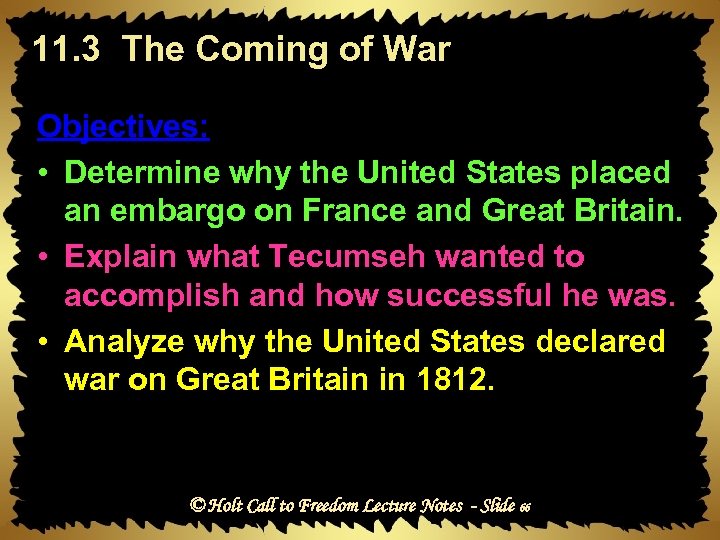 11.3 The Coming of War

Objectives:

• Determine why the United States placed an embargo on France and Great Britain.

• Explain what Tecumseh wanted to accomplish and how successful he was.

• Analyze why the United States declared war on Great Britain in 1812.

© Holt Call to Freedom Lecture Notes - Slide 66